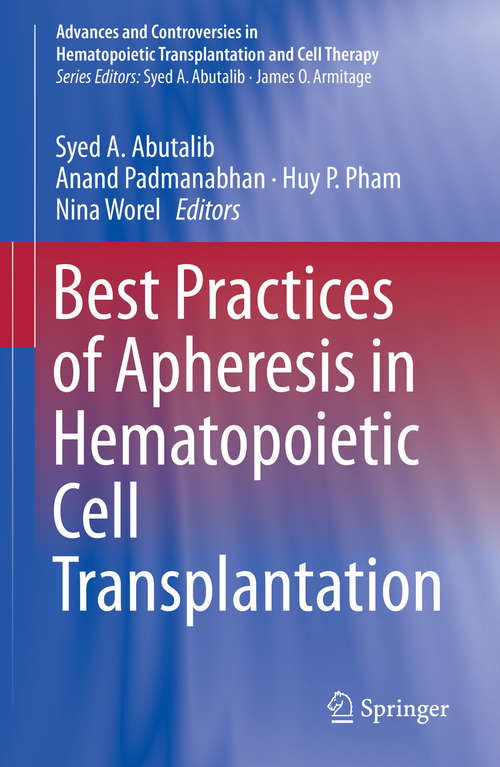 Advances and Controversies in Hematopoietic Transplantation and Cell Therapy
Series Editors: Syed A. Abutalib · James O. Armitage

Syed A. Abutalib
Anand Padmanabhan · Huy P. Pham
Nina Worel Editors

Best Practices of Apheresis in Hematopoietic Cell Transplantation

Springer